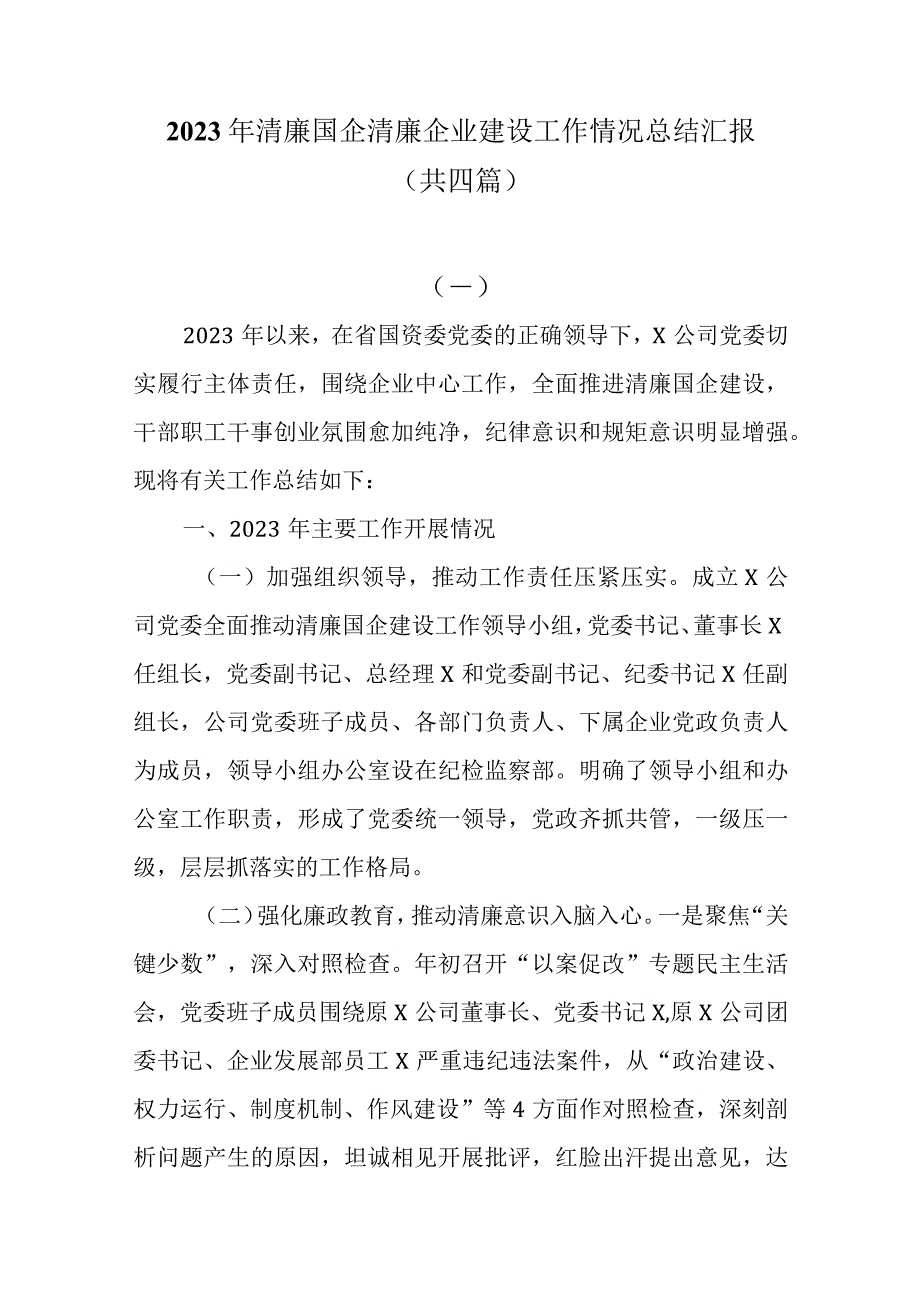 2023年清廉国企清廉企业建设工作情况总结汇报
（共四篇）

（一）

2023年以来，在省国资委党委的正确领导下，X公司党委切实履行主体责任，围绕企业中心工作，全面推进清廉国企建设，干部职工干事创业氛围愈加纯净，纪律意识和规矩意识明显增强。现将有关工作总结如下：

一、2023年主要工作开展情况

（一）加强组织领导，推动工作责任压紧压实。成立X公司党委全面推动清廉国企建设工作领导小组，党委书记、董事长X任组长，党委副书记、总经理X和党委副书记、纪委书记X任副组长，公司党委班子成员、各部门负责人、下属企业党政负责人为成员，领导小组办公室设在纪检监察部。明确了领导小组和办公室工作职责，形成了党委统一领导，党政齐抓共管，一级压一级，层层抓落实的工作格局。

（二）强化廉政教育，推动清廉意识入脑入心。一是聚焦“关键少数”，深入对照检查。年初召开“以案促改”专题民主生活会，党委班子成员围绕原X公司董事长、党委书记X,原X公司团委书记、企业发展部员工X严重违纪违法案件，从“政治建设、权力运行、制度机制、作风建设”等4方面作对照检查，深刻剖析问题产生的原因，坦诚相见开展批评，红脸出汗提出意见，达